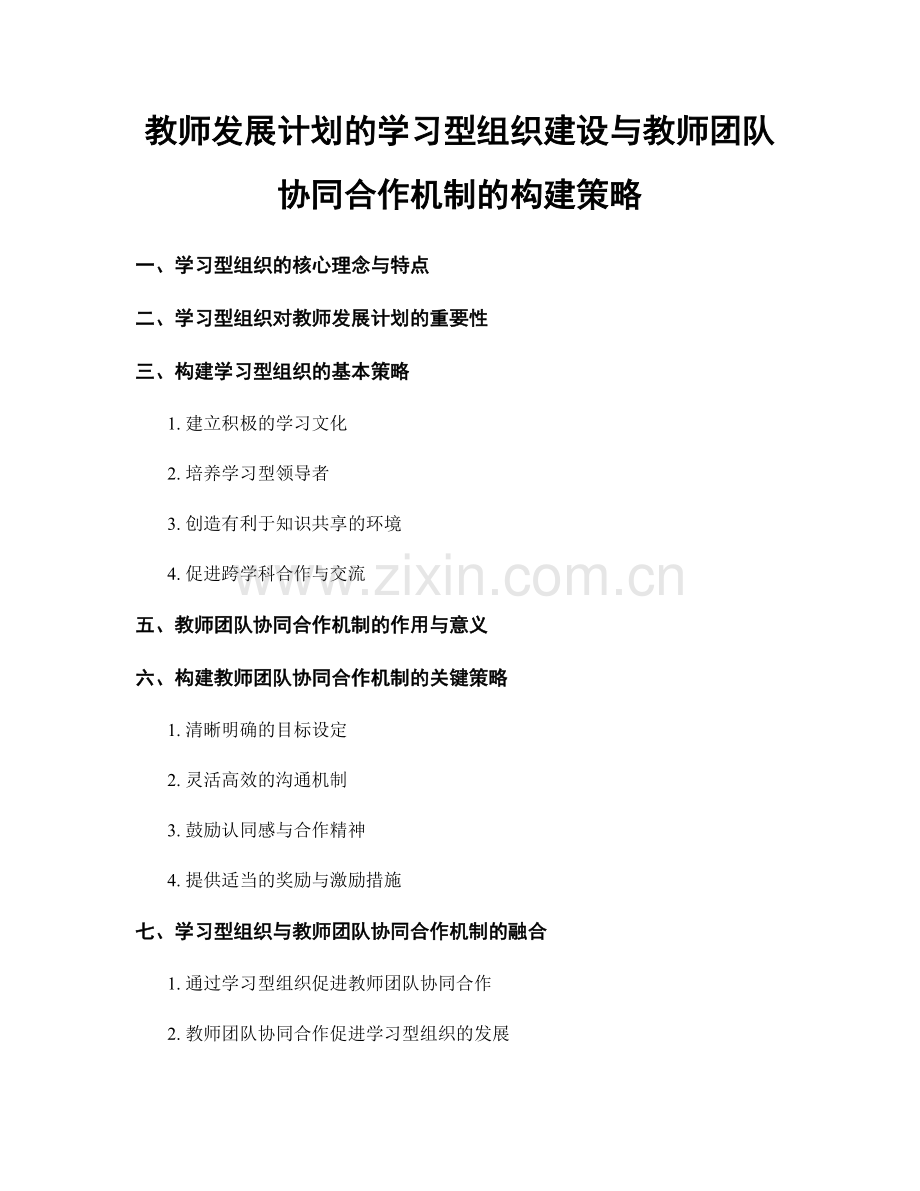 教师发展计划的学习型组织建设与教师团队协同合作机制的构建策略

一、学习型组织的核心理念与特点

二、学习型组织对教师发展计划的重要性

三、构建学习型组织的基本策略

1.建立积极的学习文化

2.培养学习型领导者

3.创造有利于知识共享的环境

4.促进跨学科合作与交流

五、教师团队协同合作机制的作用与意义

六、构建教师团队协同合作机制的关键策略

1.清晰明确的目标设定

2.灵活高效的沟通机制

3.鼓励认同感与合作精神

4.提供适当的奖励与激励措施

七、学习型组织与教师团队协同合作机制的融合

1.通过学习型组织促进教师团队协同合作

2.教师团队协同合作促进学习型组织的发展

www.zixin.com.cn